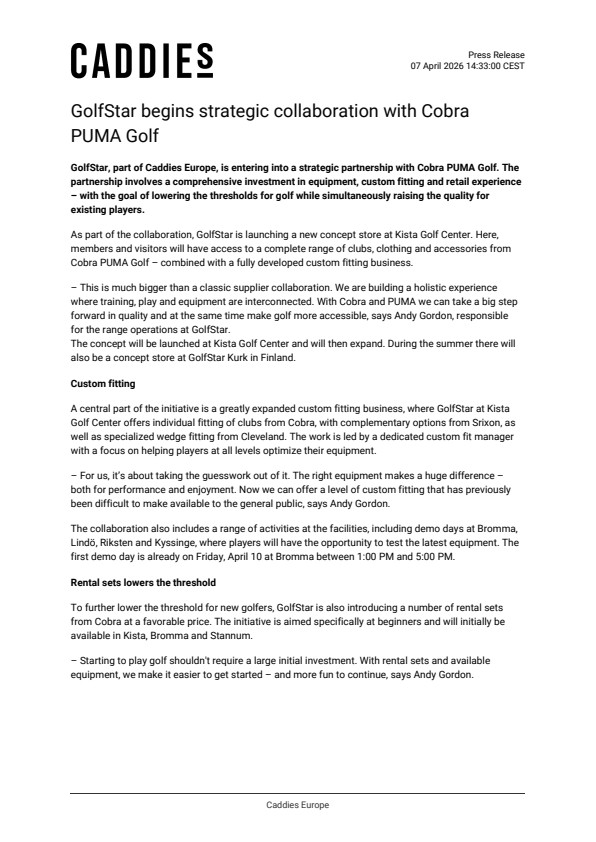 CADDIES

Press Release
07 April 2026 14:33:00 CEST

GolfStar begins strategic collaboration with Cobra PUMA Golf

GolfStar, part of Caddies Europe, is entering into a strategic partnership with Cobra PUMA Golf. The partnership involves a comprehensive investment in equipment, custom fitting and retail experience – with the goal of lowering the thresholds for golf while simultaneously raising the quality for existing players.

As part of the collaboration, GolfStar is launching a new concept store at Kista Golf Center. Here, members and visitors will have access to a complete range of clubs, clothing and accessories from Cobra PUMA Golf – combined with a fully developed custom fitting business.

– This is much bigger than a classic supplier collaboration. We are building a holistic experience where training, play and equipment are interconnected. With Cobra and PUMA we can take a big step forward in quality and at the same time make golf more accessible, says Andy Gordon, responsible for the range operations at GolfStar.
The concept will be launched at Kista Golf Center and will then expand. During the summer there will also be a concept store at GolfStar Kurk in Finland.

Custom fitting

A central part of the initiative is a greatly expanded custom fitting business, where GolfStar at Kista Golf Center offers individual fitting of clubs from Cobra, with complementary options from Srixon, as well as specialized wedge fitting from Cleveland. The work is led by a dedicated custom fit manager with a focus on helping players at all levels optimize their equipment.

– For us, it's about taking the guesswork out of it. The right equipment makes a huge difference – both for performance and enjoyment. Now we can offer a level of custom fitting that has previously been difficult to make available to the general public, says Andy Gordon.

The collaboration also includes a range of activities at the facilities, including demo days at Bromma, Lindö, Riksten and Kyssinge, where players will have the opportunity to test the latest equipment. The first demo day is already on Friday, April 10 at Bromma between 1:00 PM and 5:00 PM.

Rental sets lowers the threshold

To further lower the threshold for new golfers, GolfStar is also introducing a number of rental sets from Cobra at a favorable price. The initiative is aimed specifically at beginners and will initially be available in Kista, Bromma and Stannum.

– Starting to play golf shouldn't require a large initial investment. With rental sets and available equipment, we make it easier to get started – and more fun to continue, says Andy Gordon.

Caddies Europe